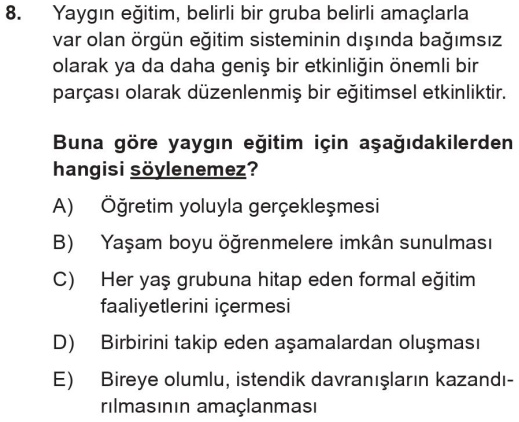 8. Yaygın eğitim, belirli bir gruba belirli amaçlarla var olan örgün eğitim sisteminin dışında bağımsız olarak ya da daha geniş bir etkinliğin önemli bir parçası olarak düzenlenmiş bir eğitimsel etkinliktir.

Buna göre yaygın eğitim için aşağıdakilerden hangisi söylenemez?

A) Öğretim yoluyla gerçekleşmesi

B) Yaşam boyu öğrenmelere imkân sunulması

C) Her yaş grubuna hitap eden formal eğitim faaliyetlerini içermesi

D) Birbirini takip eden aşamalardan oluşması

E) Bireye olumlu, istendik davranışların kazandırılmasının amaçlanması